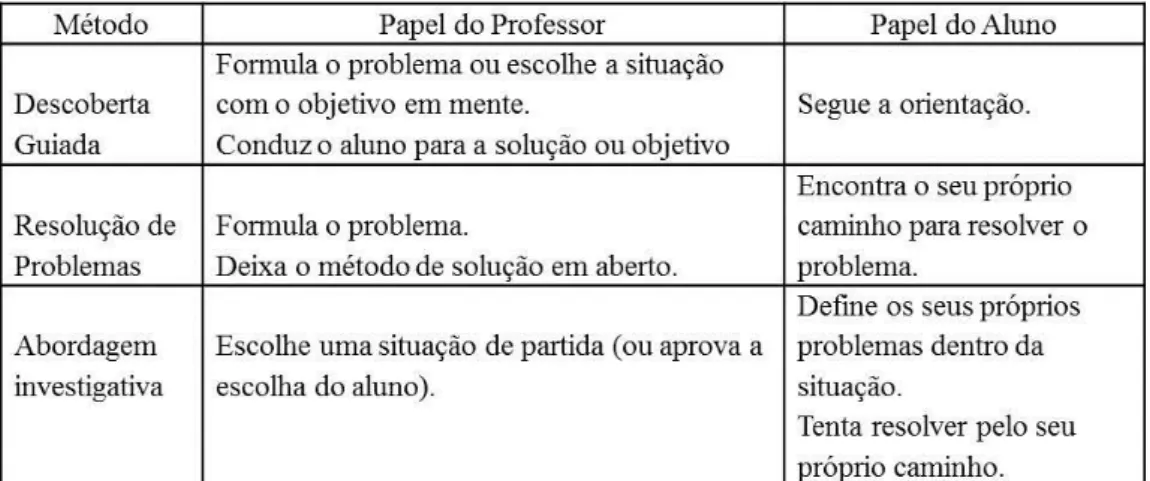 | Método | Papel do Professor | Papel do Aluno |
|---|---|---|
| Descoberta Guiada | Formula o problema ou escolhe a situação com o objetivo em mente. Conduz o aluno para a solução ou objetivo | Segue a orientação. |
| Resolução de Problemas | Formula o problema. Deixa o método de solução em aberto. | Encontra o seu próprio caminho para resolver o problema. |
| Abordagem investigativa | Escolhe uma situação de partida (ou aprova a escolha do aluno). | Define os seus próprios problemas dentro da situação. Tenta resolver pelo seu próprio caminho. |